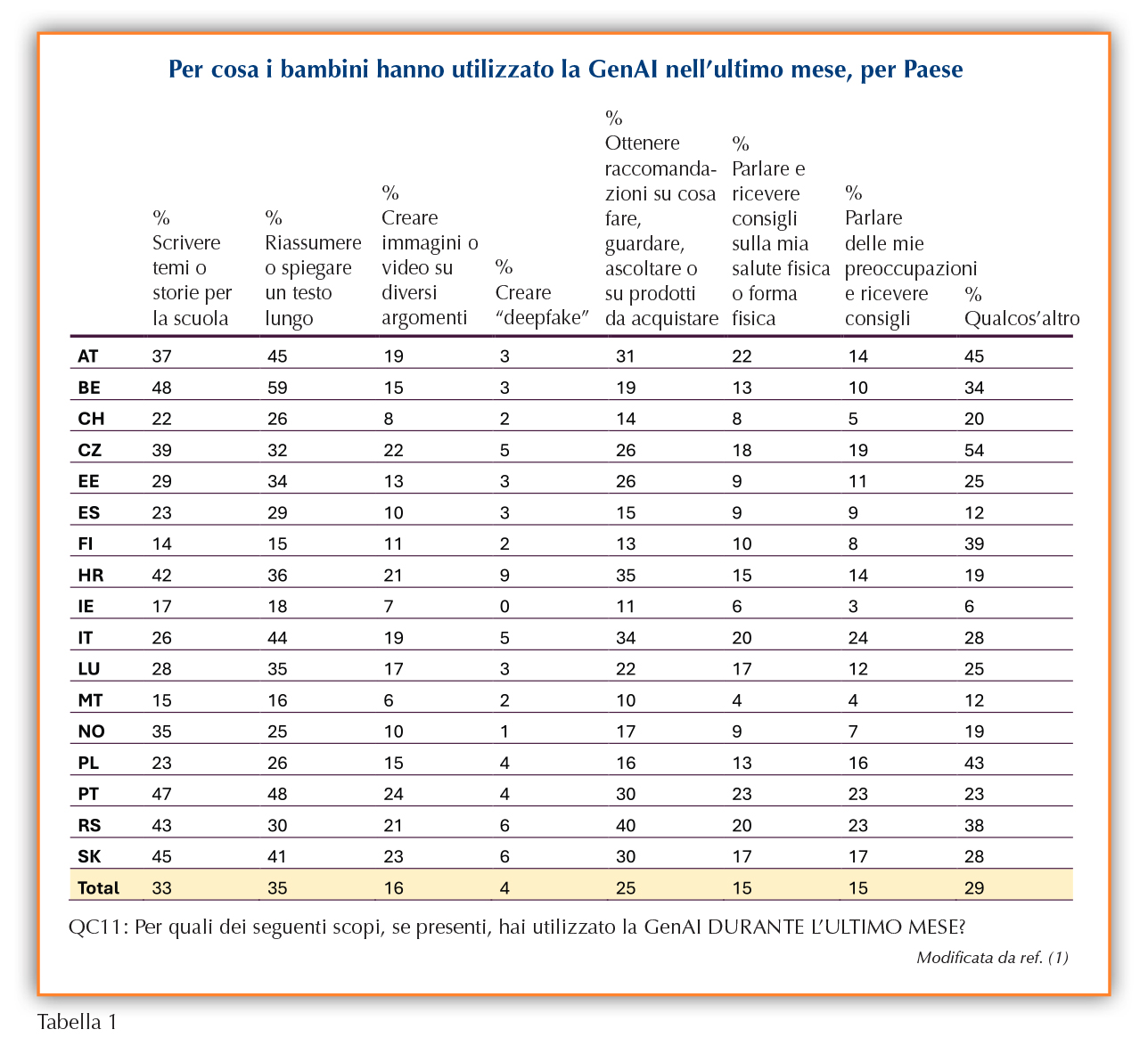 Per cosa i bambini hanno utilizzato la GenAI nell'ultimo mese, per Paese

|  | % Scrivere temi o storie per la scuola | % Riassumere o spiegare un testo lungo | % Creare immagini o video su diversi argomenti | % Creare "deepfake" | % Ottenere raccomandazioni su cosa fare, guardare, ascoltare o su prodotti da acquistare | % Parlare e ricevere consigli sulla mia salute fisica o forma fisica | % Parlare delle mie preoccupazioni e ricevere consigli | % Qualcos'altro |
|---|---|---|---|---|---|---|---|---|
| AT | 37 | 45 | 19 | 3 | 31 | 22 | 14 | 45 |
| BE | 48 | 59 | 15 | 3 | 19 | 13 | 10 | 34 |
| CH | 22 | 26 | 8 | 2 | 14 | 8 | 5 | 20 |
| CZ | 39 | 32 | 22 | 5 | 26 | 18 | 19 | 54 |
| EE | 29 | 34 | 13 | 3 | 26 | 9 | 11 | 25 |
| ES | 23 | 29 | 10 | 3 | 15 | 9 | 9 | 12 |
| FI | 14 | 15 | 11 | 2 | 13 | 10 | 8 | 39 |
| HR | 42 | 36 | 21 | 9 | 35 | 15 | 14 | 19 |
| IE | 17 | 18 | 7 | 0 | 11 | 6 | 3 | 6 |
| IT | 26 | 44 | 19 | 5 | 34 | 20 | 24 | 28 |
| LU | 28 | 35 | 17 | 3 | 22 | 17 | 12 | 25 |
| MT | 15 | 16 | 6 | 2 | 10 | 4 | 4 | 12 |
| NO | 35 | 25 | 10 | 1 | 17 | 9 | 7 | 19 |
| PL | 23 | 26 | 15 | 4 | 16 | 13 | 16 | 43 |
| PT | 47 | 48 | 24 | 4 | 30 | 23 | 23 | 23 |
| RS | 43 | 30 | 21 | 6 | 40 | 20 | 23 | 38 |
| SK | 45 | 41 | 23 | 6 | 30 | 17 | 17 | 28 |
| Total | 33 | 35 | 16 | 4 | 25 | 15 | 15 | 29 |

QC11: Per quali dei seguenti scopi, se presenti, hai utilizzato la GenAI DURANTE L'ULTIMO MESE?

Modificata da ref. (1)

Tabella 1